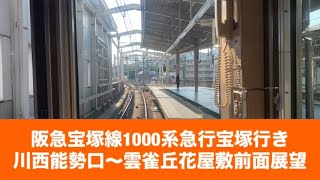 阪急宝塚線1000系急行宝塚行き
川西能勢口〜雲雀丘花屋敷前面展望